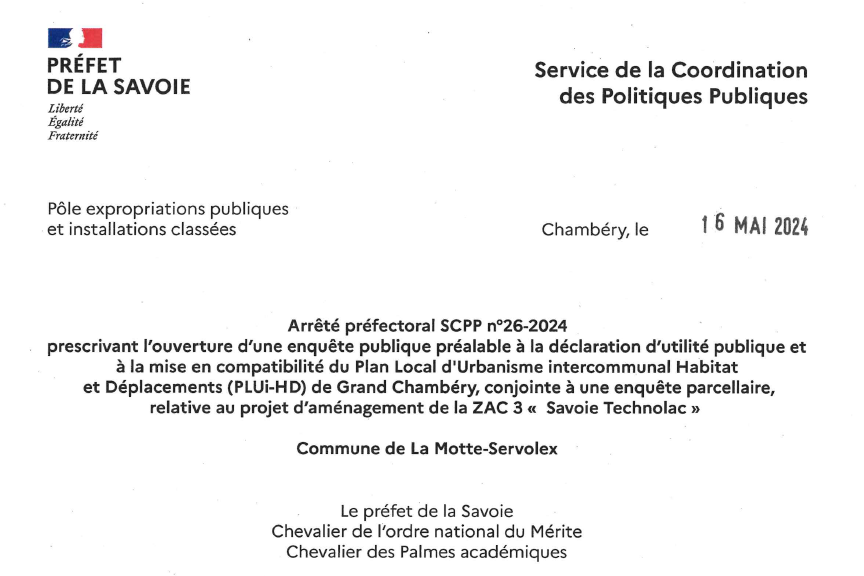 PRÉFET
DE LA SAVOIE
Liberté
Égalité
Fraternité

Service de la Coordination
des Politiques Publiques

Pôle expropriations publiques
et installations classées

Chambéry, le 16 MAI 2024

Arrêté préfectoral SCPP n°26-2024
prescrivant l'ouverture d'une enquête publique préalable à la déclaration d'utilité publique et à la mise en compatibilité du Plan Local d'Urbanisme intercommunal Habitat et Déplacements (PLUi-HD) de Grand Chambéry, conjointe à une enquête parcellaire, relative au projet d'aménagement de la ZAC 3 « Savoie Technolac »

Commune de La Motte-Servolex

Le préfet de la Savoie
Chevalier de l'ordre national du Mérite
Chevalier des Palmes académiques